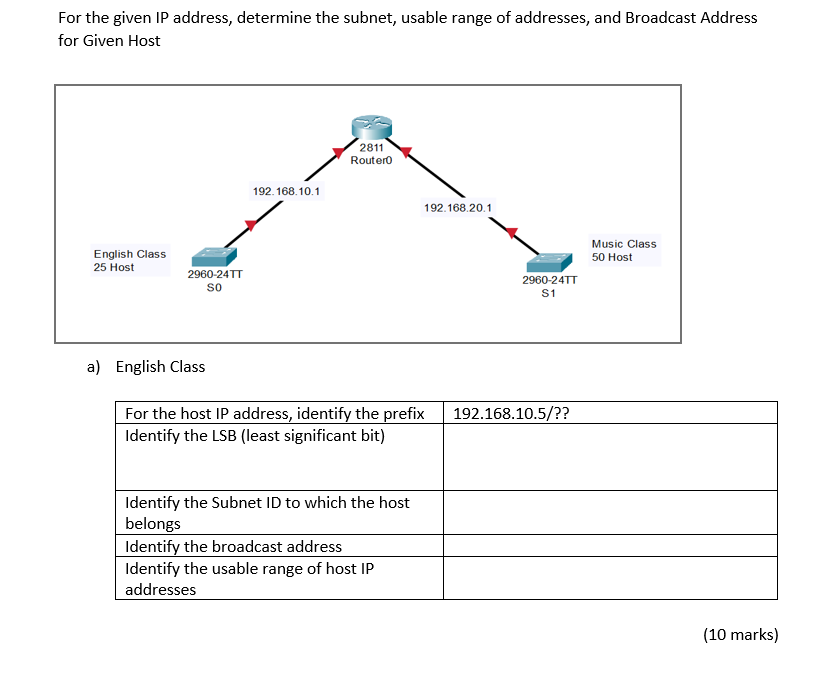 For the given IP address, determine the subnet, usable range of addresses, and Broadcast Address for Given Host

2811
Router0

192.168.10.1

192.168.20.1

English Class
25 Host

2960-24TT
S0

Music Class
50 Host

2960-24TT
S1

a) English Class

| For the host IP address, identify the prefix | 192.168.10.5/?? |
|---|---|
| Identify the LSB (least significant bit) | |
| Identify the Subnet ID to which the host belongs | |
| Identify the broadcast address | |
| Identify the usable range of host IP addresses | |

(10 marks)